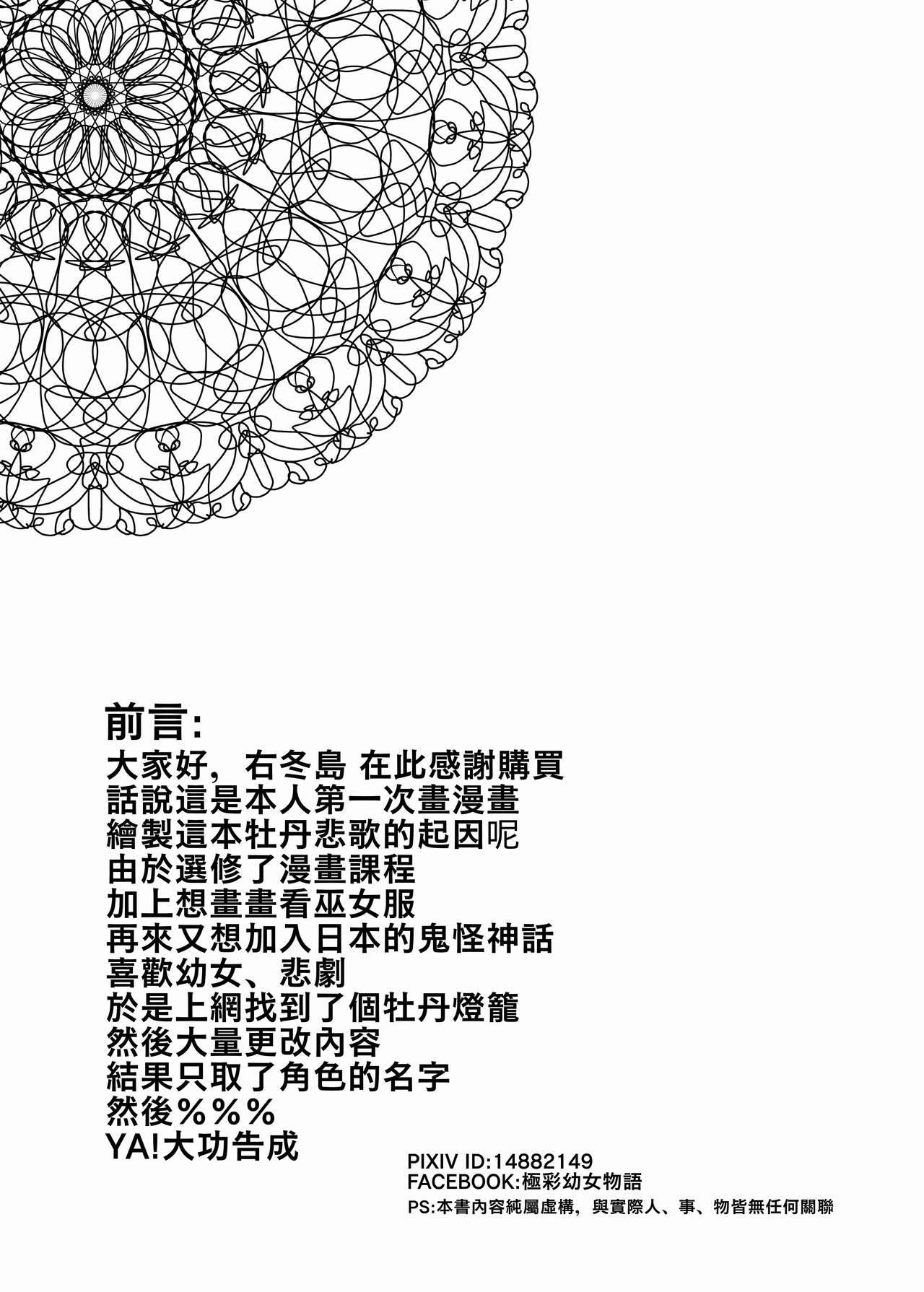 前言:
大家好，右冬島 在此感謝購買
話說這是本人第一次畫漫畫
繪製這本牡丹悲歌的起因呢
由於選修了漫畫課程
加上想畫畫看巫女服
再來又想加入日本的鬼怪神話
喜歡幼女、悲劇
於是上網找到了個牡丹燈籠
然後大量更改內容
結果只取了角色的名字
然後%%%
YA!大功告成

PIXIV ID:14882149
FACEBOOK:極彩幼女物語
PS:本書內容純屬虛構，與實際人、事、物皆無任何關聯